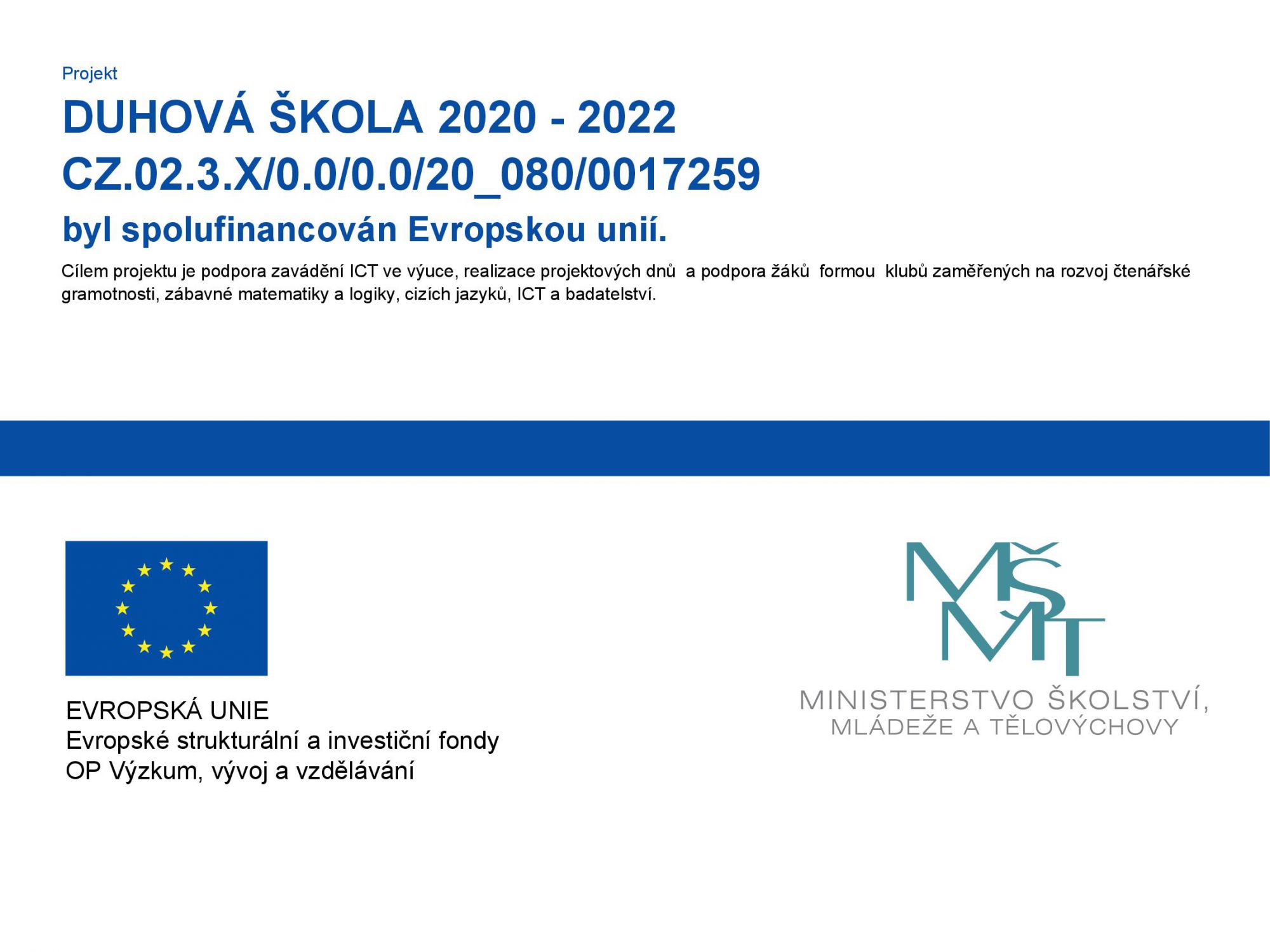 Projekt

DUHOVÁ ŠKOLA 2020 - 2022
CZ.02.3.X/0.0/0.0/20_080/0017259
byl spolufinancován Evropskou unií.

Cílem projektu je podpora zavádění ICT ve výuce, realizace projektových dnů a podpora žáků formou klubů zaměřených na rozvoj čtenářské gramotnosti, zábavné matematiky a logiky, cizích jazyků, ICT a badatelství.

EVROPSKÁ UNIE
Evropské strukturální a investiční fondy
OP Výzkum, vývoj a vzdělávání

MŠMT
MINISTERSTVO ŠKOLSTVÍ, MLÁDEŽE A TĚLOVÝCHOVY